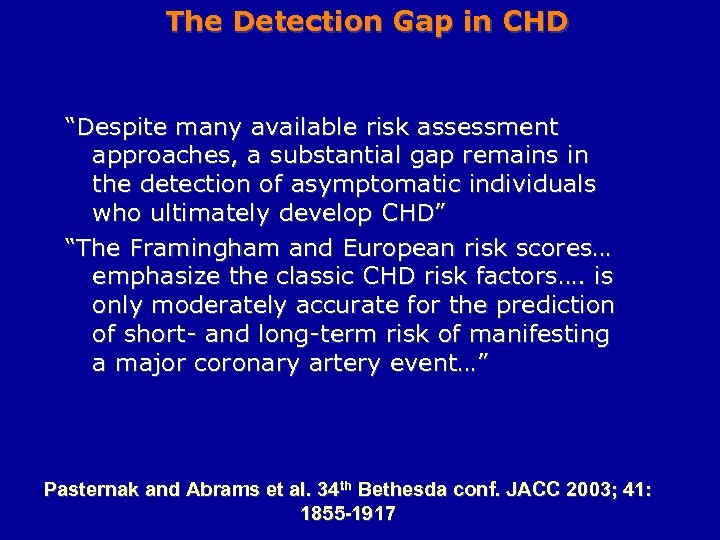 The Detection Gap in CHD

“Despite many available risk assessment approaches, a substantial gap remains in the detection of asymptomatic individuals who ultimately develop CHD”

“The Framingham and European risk scores… emphasize the classic CHD risk factors…. is only moderately accurate for the prediction of short- and long-term risk of manifesting a major coronary artery event…”

Pasternak and Abrams et al. 34$^{th}$ Bethesda conf. JACC 2003; 41: 1855-1917